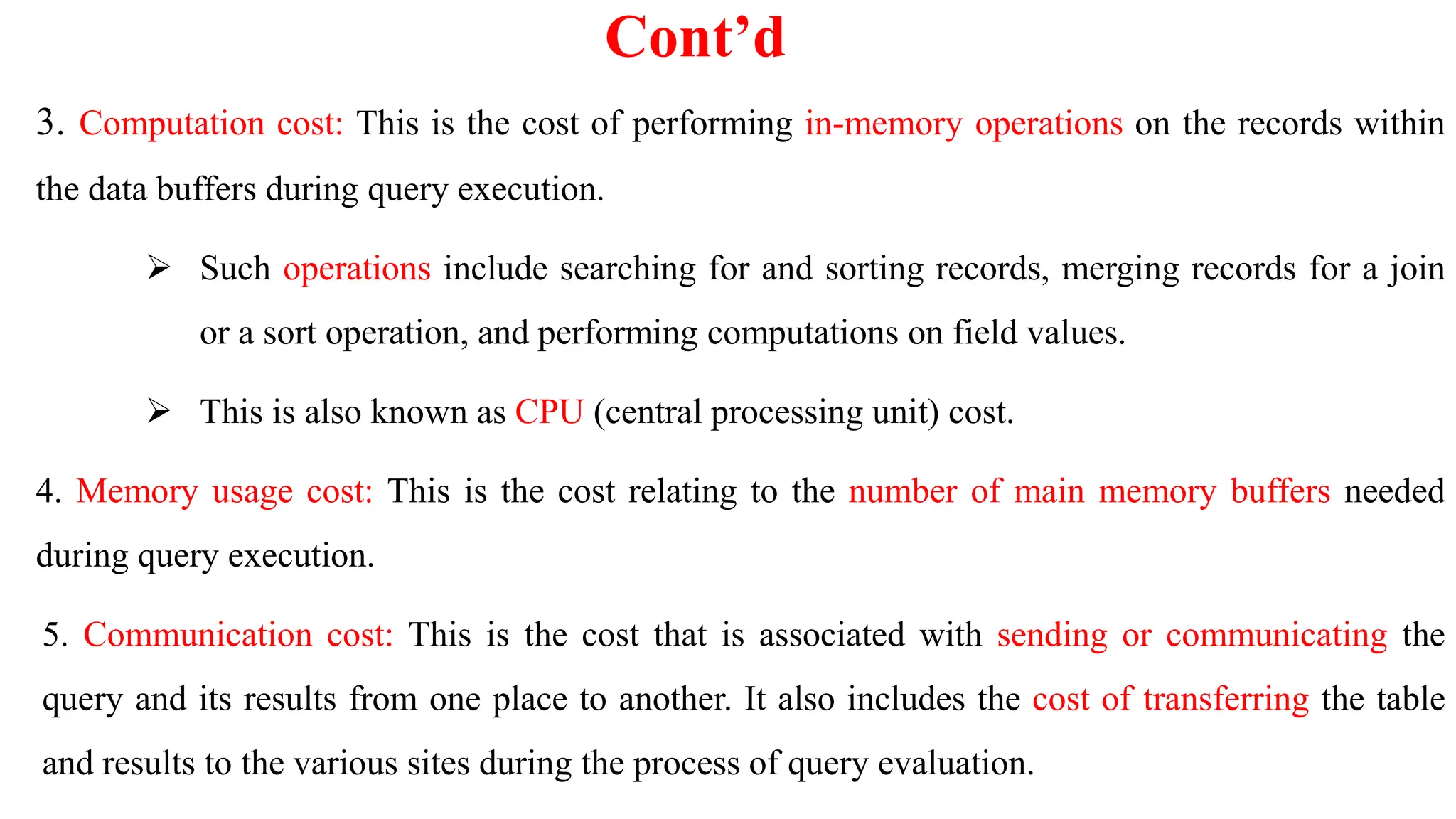 Cont’d

3. Computation cost: This is the cost of performing in-memory operations on the records within the data buffers during query execution.

➢ Such operations include searching for and sorting records, merging records for a join or a sort operation, and performing computations on field values.

➢ This is also known as CPU (central processing unit) cost.

4. Memory usage cost: This is the cost relating to the number of main memory buffers needed during query execution.

5. Communication cost: This is the cost that is associated with sending or communicating the query and its results from one place to another. It also includes the cost of transferring the table and results to the various sites during the process of query evaluation.